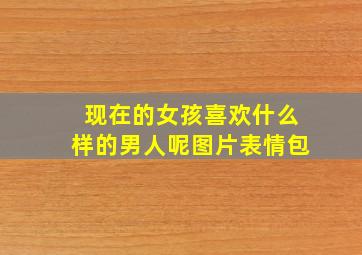 现在的女孩喜欢什么样的男人呢图片表情包